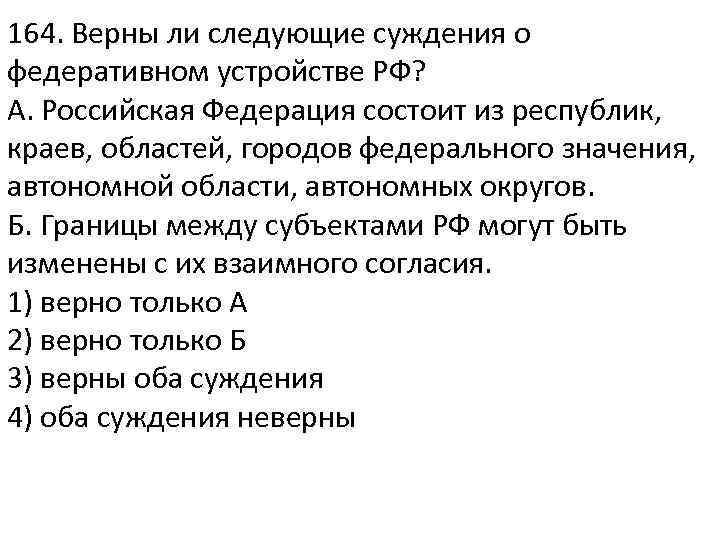 164. Верны ли следующие суждения о федеративном устройстве РФ?

А. Российская Федерация состоит из республик, краев, областей, городов федерального значения, автономной области, автономных округов.

Б. Границы между субъектами РФ могут быть изменены с их взаимного согласия.

1) верно только А
2) верно только Б
3) верны оба суждения
4) оба суждения неверны